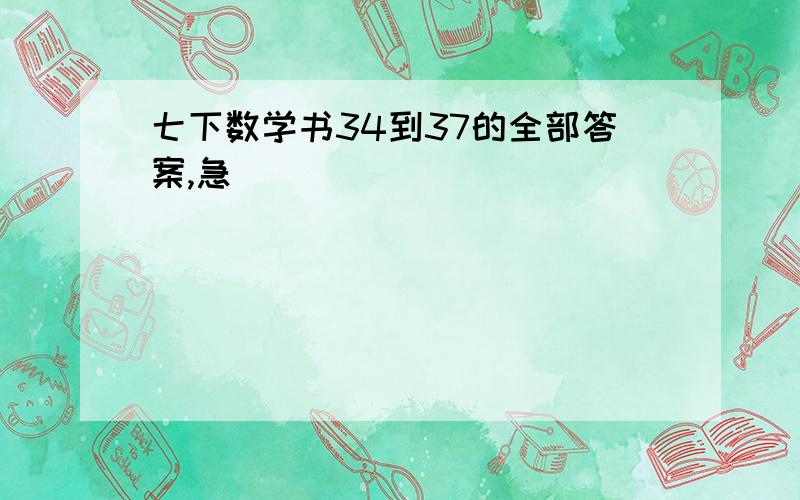 七下数学书34到37的全部答案,急

ABC

Back to School